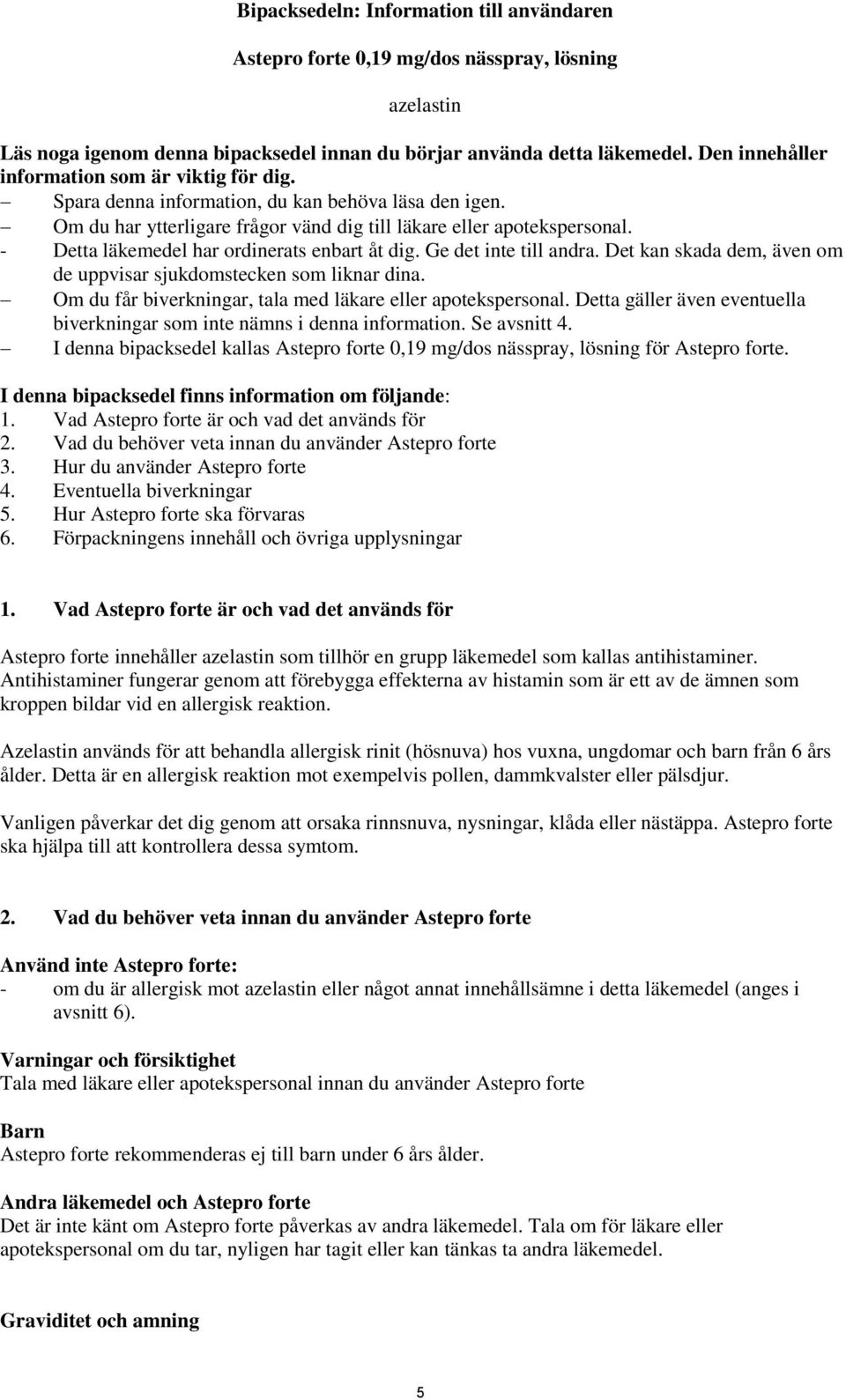 Bipacksedeln: Information till användaren

Astepro forte 0,19 mg/dos nässpray, lösning

azelastin

Läs noga igenom denna bipacksedel innan du börjar använda detta läkemedel. Den innehåller information som är viktig för dig.
– Spara denna information, du kan behöva läsa den igen.
– Om du har ytterligare frågor vänd dig till läkare eller apotekspersonal.
- Detta läkemedel har ordinerats enbart åt dig. Ge det inte till andra. Det kan skada dem, även om de uppvisar sjukdomstecken som liknar dina.
– Om du får biverkningar, tala med läkare eller apotekspersonal. Detta gäller även eventuella biverkningar som inte nämns i denna information. Se avsnitt 4.
– I denna bipacksedel kallas Astepro forte 0,19 mg/dos nässpray, lösning för Astepro forte.

I denna bipacksedel finns information om följande:
1. Vad Astepro forte är och vad det används för
2. Vad du behöver veta innan du använder Astepro forte
3. Hur du använder Astepro forte
4. Eventuella biverkningar
5. Hur Astepro forte ska förvaras
6. Förpackningens innehåll och övriga upplysningar

1. Vad Astepro forte är och vad det används för

Astepro forte innehåller azelastin som tillhör en grupp läkemedel som kallas antihistaminer. Antihistaminer fungerar genom att förebygga effekterna av histamin som är ett av de ämnen som kroppen bildar vid en allergisk reaktion.

Azelastin används för att behandla allergisk rinit (hösnuva) hos vuxna, ungdomar och barn från 6 års ålder. Detta är en allergisk reaktion mot exempelvis pollen, dammkvalster eller pälsdjur.

Vanligen påverkar det dig genom att orsaka rinnsnuva, nysningar, klåda eller nästäppa. Astepro forte ska hjälpa till att kontrollera dessa symtom.

2. Vad du behöver veta innan du använder Astepro forte

Använd inte Astepro forte:
- om du är allergisk mot azelastin eller något annat innehållsämne i detta läkemedel (anges i avsnitt 6).

Varningar och försiktighet
Tala med läkare eller apotekspersonal innan du använder Astepro forte

Barn
Astepro forte rekommenderas ej till barn under 6 års ålder.

Andra läkemedel och Astepro forte
Det är inte känt om Astepro forte påverkas av andra läkemedel. Tala om för läkare eller apotekspersonal om du tar, nyligen har tagit eller kan tänkas ta andra läkemedel.

Graviditet och amning

5